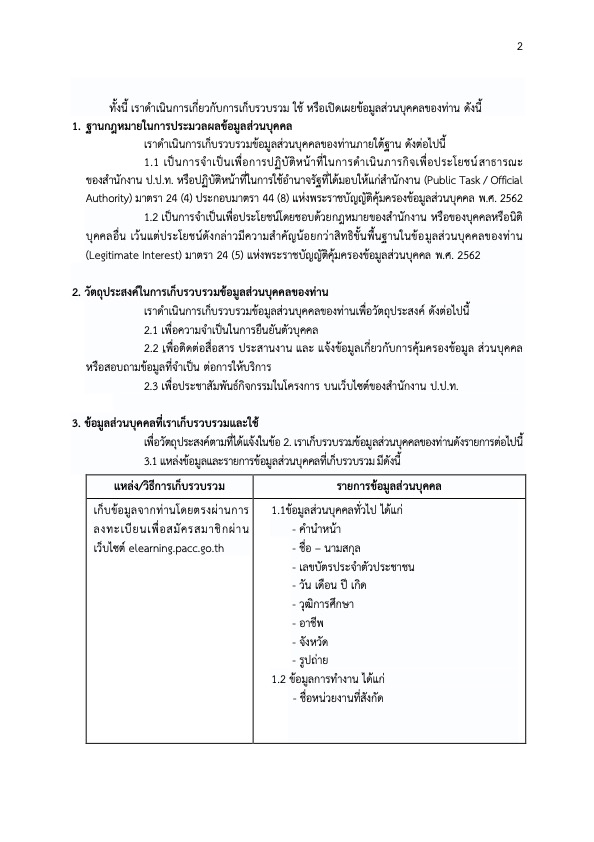 2

ทั้งนี้ เราดำเนินการเกี่ยวกับการเก็บรวบรวม ใช้ หรือเปิดเผยข้อมูลส่วนบุคคลของท่าน ดังนี้

1. ฐานกฎหมายในการประมวลผลข้อมูลส่วนบุคคล

เราดำเนินการเก็บรวบรวมข้อมูลส่วนบุคคลของท่านภายใต้ฐาน ดังต่อไปนี้

1.1 เป็นการจำเป็นเพื่อการปฏิบัติหน้าที่ในการดำเนินภารกิจเพื่อประโยชน์สาธารณะของสำนักงาน ป.ป.ท. หรือปฏิบัติหน้าที่ในการใช้อำนาจรัฐที่ได้มอบให้แก่สำนักงาน (Public Task / Official Authority) มาตรา 24 (4) ประกอบมาตรา 44 (8) แห่งพระราชบัญญัติคุ้มครองข้อมูลส่วนบุคคล พ.ศ. 2562

1.2 เป็นการจำเป็นเพื่อประโยชน์โดยชอบด้วยกฎหมายของสำนักงาน หรือของบุคคลหรือนิติบุคคลอื่น เว้นแต่ประโยชน์ดังกล่าวมีความสำคัญน้อยกว่าสิทธิขั้นพื้นฐานในข้อมูลส่วนบุคคลของท่าน (Legitimate Interest) มาตรา 24 (5) แห่งพระราชบัญญัติคุ้มครองข้อมูลส่วนบุคคล พ.ศ. 2562

2. วัตถุประสงค์ในการเก็บรวบรวมข้อมูลส่วนบุคคลของท่าน

เราดำเนินการเก็บรวบรวมข้อมูลส่วนบุคคลของท่านเพื่อวัตถุประสงค์ ดังต่อไปนี้

2.1 เพื่อความจำเป็นในการยืนยันตัวบุคคล

2.2 เพื่อติดต่อสื่อสาร ประสานงาน และ แจ้งข้อมูลเกี่ยวกับการคุ้มครองข้อมูล ส่วนบุคคล หรือสอบถามข้อมูลที่จำเป็น ต่อการให้บริการ

2.3 เพื่อประชาสัมพันธ์กิจกรรมในโครงการ บนเว็บไซต์ของสำนักงาน ป.ป.ท.

3. ข้อมูลส่วนบุคคลที่เราเก็บรวบรวมและใช้

เพื่อวัตถุประสงค์ตามที่ได้แจ้งในข้อ 2. เราเก็บรวบรวมข้อมูลส่วนบุคคลของท่านดังรายการต่อไปนี้

3.1 แหล่งข้อมูลและรายการข้อมูลส่วนบุคคลที่เก็บรวบรวม มีดังนี้

| แหล่ง/วิธีการเก็บรวบรวม | รายการข้อมูลส่วนบุคคล |
|---|---|
| เก็บข้อมูลจากท่านโดยตรงผ่านการลงทะเบียนเพื่อสมัครสมาชิกผ่านเว็บไซต์ elearning.pacc.go.th | 1.1ข้อมูลส่วนบุคคลทั่วไป ได้แก่<br>- คำนำหน้า<br>- ชื่อ – นามสกุล<br>- เลขบัตรประจำตัวประชาชน<br>- วัน เดือน ปี เกิด<br>- วุฒิการศึกษา<br>- อาชีพ<br>- จังหวัด<br>- รูปถ่าย<br>1.2 ข้อมูลการทำงาน ได้แก่<br>- ชื่อหน่วยงานที่สังกัด |